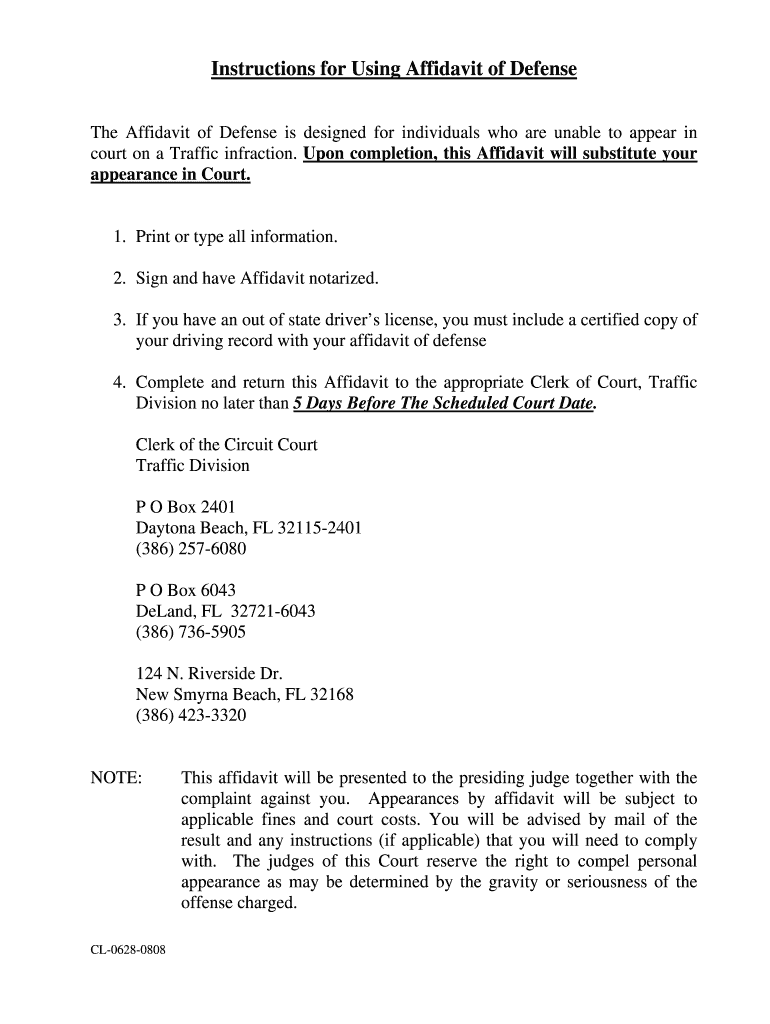 Instructions for Using Affidavit of Defense

The Affidavit of Defense is designed for individuals who are unable to appear in court on a Traffic infraction. Upon completion, this Affidavit will substitute your appearance in Court.

1. Print or type all information.

2. Sign and have Affidavit notarized.

3. If you have an out of state driver's license, you must include a certified copy of your driving record with your affidavit of defense

4. Complete and return this Affidavit to the appropriate Clerk of Court, Traffic Division no later than 5 Days Before The Scheduled Court Date.

Clerk of the Circuit Court
Traffic Division

P O Box 2401
Daytona Beach, FL 32115-2401
(386) 257-6080

P O Box 6043
DeLand, FL 32721-6043
(386) 736-5905

124 N. Riverside Dr.
New Smyrna Beach, FL 32168
(386) 423-3320

NOTE: This affidavit will be presented to the presiding judge together with the complaint against you. Appearances by affidavit will be subject to applicable fines and court costs. You will be advised by mail of the result and any instructions (if applicable) that you will need to comply with. The judges of this Court reserve the right to compel personal appearance as may be determined by the gravity or seriousness of the offense charged.

CL-0628-0808